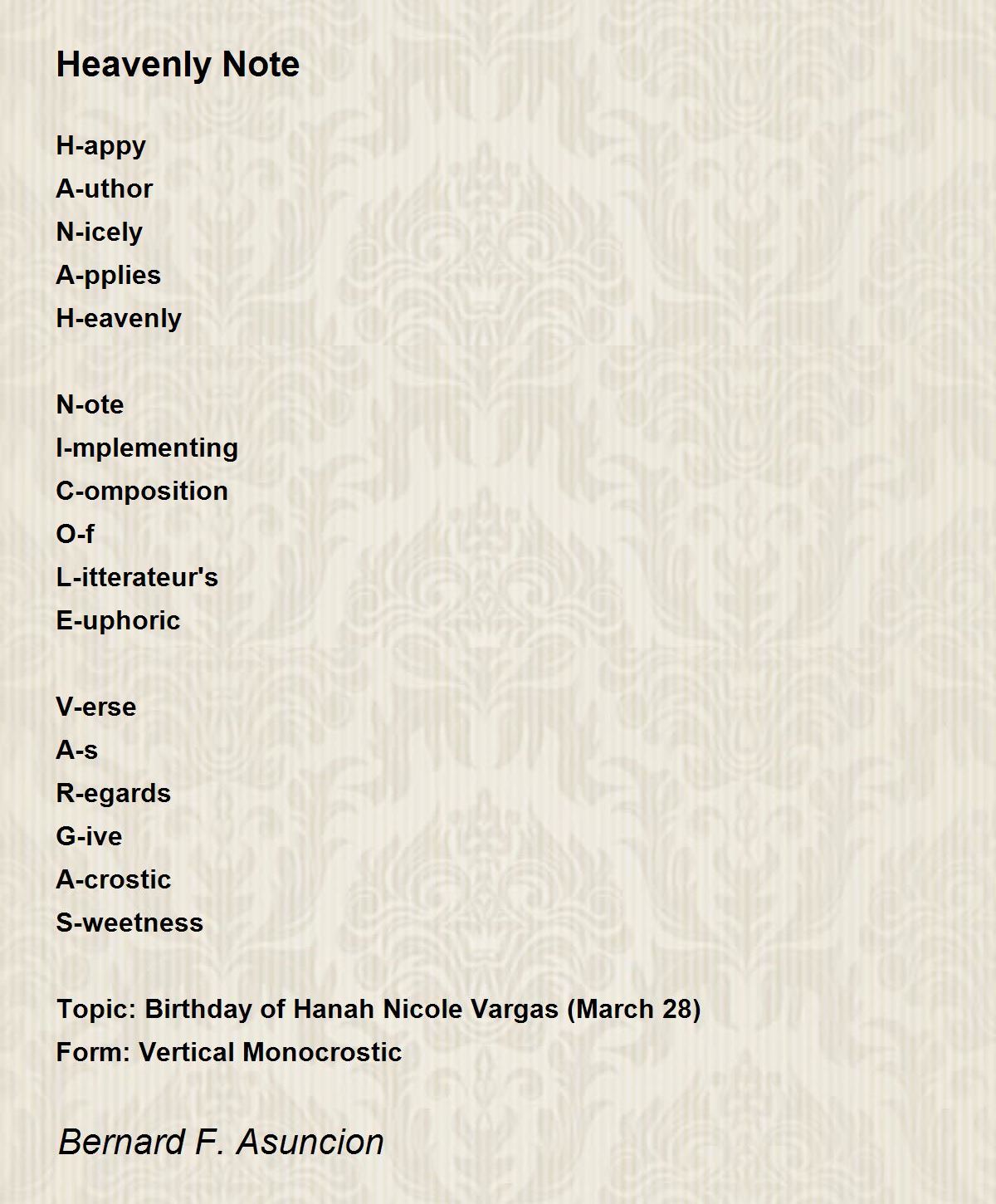 Heavenly Note

H-appy
A-uthor
N-icely
A-pplies
H-eavenly

N-ote
I-mplementing
C-omposition
O-f
L-itterateur's
E-uphoric

V-erse
A-s
R-egards
G-ive
A-crostic
S-weetness

Topic: Birthday of Hanah Nicole Vargas (March 28)
Form: Vertical Monocrostic

Bernard F. Asuncion